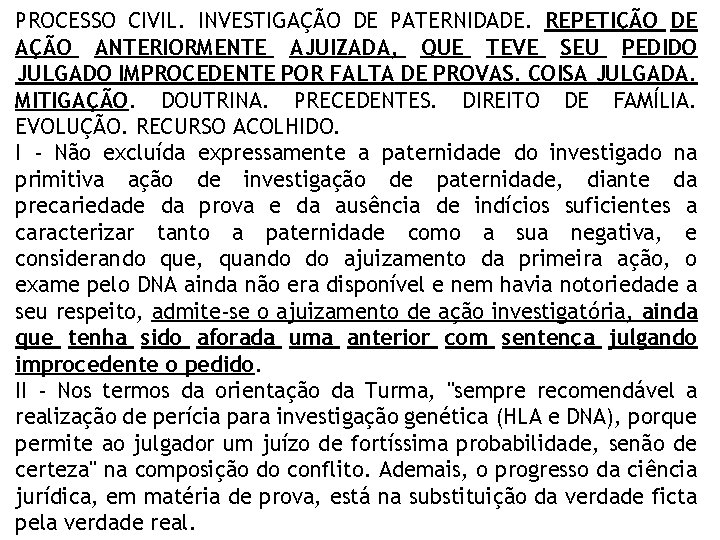 PROCESSO CIVIL. INVESTIGAÇÃO DE PATERNIDADE. REPETIÇÃO DE AÇÃO ANTERIORMENTE AJUIZADA, QUE TEVE SEU PEDIDO JULGADO IMPROCEDENTE POR FALTA DE PROVAS. COISA JULGADA. MITIGAÇÃO. DOUTRINA. PRECEDENTES. DIREITO DE FAMÍLIA. EVOLUÇÃO. RECURSO ACOLHIDO.
I - Não excluída expressamente a paternidade do investigado na primitiva ação de investigação de paternidade, diante da precariedade da prova e da ausência de indícios suficientes a caracterizar tanto a paternidade como a sua negativa, e considerando que, quando do ajuizamento da primeira ação, o exame pelo DNA ainda não era disponível e nem havia notoriedade a seu respeito, admite-se o ajuizamento de ação investigatória, ainda que tenha sido aforada uma anterior com sentença julgando improcedente o pedido.
II - Nos termos da orientação da Turma, "sempre recomendável a realização de perícia para investigação genética (HLA e DNA), porque permite ao julgador um juízo de fortíssima probabilidade, senão de certeza" na composição do conflito. Ademais, o progresso da ciência jurídica, em matéria de prova, está na substituição da verdade ficta pela verdade real.